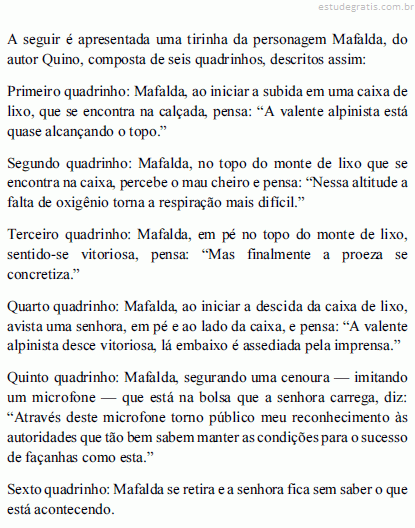 estudegratis.com.br

A seguir é apresentada uma tirinha da personagem Mafalda, do autor Quino, composta de seis quadrinhos, descritos assim:

Primeiro quadrinho: Mafalda, ao iniciar a subida em uma caixa de lixo, que se encontra na calçada, pensa: “A valente alpinista está quase alcançando o topo.”

Segundo quadrinho: Mafalda, no topo do monte de lixo que se encontra na caixa, percebe o mau cheiro e pensa: “Nessa altitude a falta de oxigênio torna a respiração mais difícil.”

Terceiro quadrinho: Mafalda, em pé no topo do monte de lixo, sentido-se vitoriosa, pensa: “Mas finalmente a proeza se concretiza.”

Quarto quadrinho: Mafalda, ao iniciar a descida da caixa de lixo, avista uma senhora, em pé e ao lado da caixa, e pensa: “A valente alpinista desce vitoriosa, lá embaixo é assediada pela imprensa.”

Quinto quadrinho: Mafalda, segurando uma cenoura — imitando um microfone — que está na bolsa que a senhora carrega, diz: “Através deste microfone torno público meu reconhecimento às autoridades que tão bem sabem manter as condições para o sucesso de façanhas como esta.”

Sexto quadrinho: Mafalda se retira e a senhora fica sem saber o que está acontecendo.